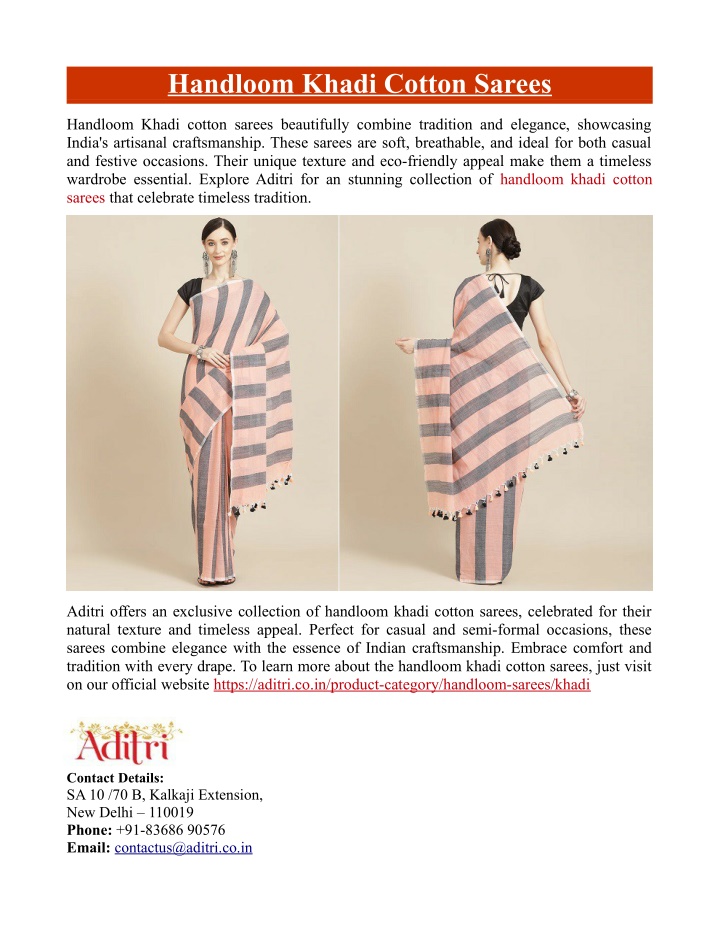 Handloom Khadi Cotton Sarees

Handloom Khadi cotton sarees beautifully combine tradition and elegance, showcasing India's artisanal craftsmanship. These sarees are soft, breathable, and ideal for both casual and festive occasions. Their unique texture and eco-friendly appeal make them a timeless wardrobe essential. Explore Aditri for an stunning collection of handloom khadi cotton sarees that celebrate timeless tradition.

Aditri offers an exclusive collection of handloom khadi cotton sarees, celebrated for their natural texture and timeless appeal. Perfect for casual and semi-formal occasions, these sarees combine elegance with the essence of Indian craftsmanship. Embrace comfort and tradition with every drape. To learn more about the handloom khadi cotton sarees, just visit on our official website https://aditri.co.in/product-category/handloom-sarees/khadi

Aditri

Contact Details:
SA 10 /70 B, Kalkaji Extension,
New Delhi – 110019
Phone: +91-83686 90576
Email: contactus@aditri.co.in